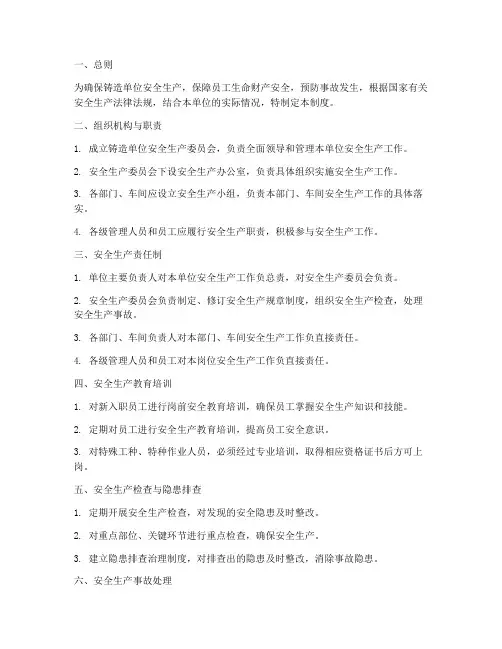 一、总则

为确保铸造单位安全生产，保障员工生命财产安全，预防事故发生，根据国家有关安全生产法律法规，结合本单位的实际情况，特制定本制度。

二、组织机构与职责

1. 成立铸造单位安全生产委员会，负责全面领导和管理本单位安全生产工作。

2. 安全生产委员会下设安全生产办公室，负责具体组织实施安全生产工作。

3. 各部门、车间应设立安全生产小组，负责本部门、车间安全生产工作的具体落实。

4. 各级管理人员和员工应履行安全生产职责，积极参与安全生产工作。

三、安全生产责任制

1. 单位主要负责人对本单位安全生产工作负总责，对安全生产委员会负责。

2. 安全生产委员会负责制定、修订安全生产规章制度，组织安全生产检查，处理安全生产事故。

3. 各部门、车间负责人对本部门、车间安全生产工作负直接责任。

4. 各级管理人员和员工对本岗位安全生产工作负直接责任。

四、安全生产教育培训

1. 对新入职员工进行岗前安全教育培训，确保员工掌握安全生产知识和技能。

2. 定期对员工进行安全生产教育培训，提高员工安全意识。

3. 对特殊工种、特种作业人员，必须经过专业培训，取得相应资格证书后方可上岗。

五、安全生产检查与隐患排查

1. 定期开展安全生产检查，对发现的安全隐患及时整改。

2. 对重点部位、关键环节进行重点检查，确保安全生产。

3. 建立隐患排查治理制度，对排查出的隐患及时整改，消除事故隐患。

六、安全生产事故处理